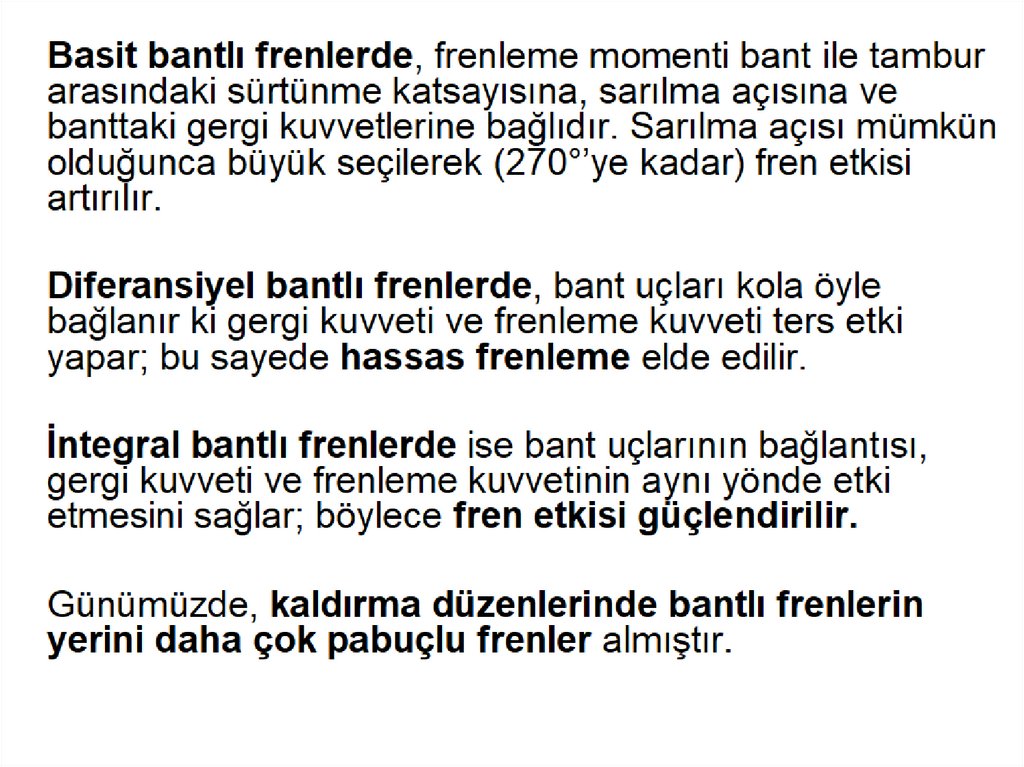 Basit bantlı frenlerde, frenleme momenti bant ile tambur arasındaki sürtünme katsayısına, sarılma açısına ve banttaki gergi kuvvetlerine bağlıdır. Sarılma açısı mümkün olduğunca büyük seçilerek (270°'ye kadar) fren etkisi artırılır.

Diferansiyel bantlı frenlerde, bant uçları kola öyle bağlanır ki gergi kuvveti ve frenleme kuvveti ters etki yapar; bu sayede hassas frenleme elde edilir.

İntegral bantlı frenlerde ise bant uçlarının bağlantısı, gergi kuvveti ve frenleme kuvvetinin aynı yönde etki etmesini sağlar; böylece fren etkisi güçlendirilir.

Günümüzde, kaldırma düzenlerinde bantlı frenlerin yerini daha çok pabuçlu frenler almıştır.